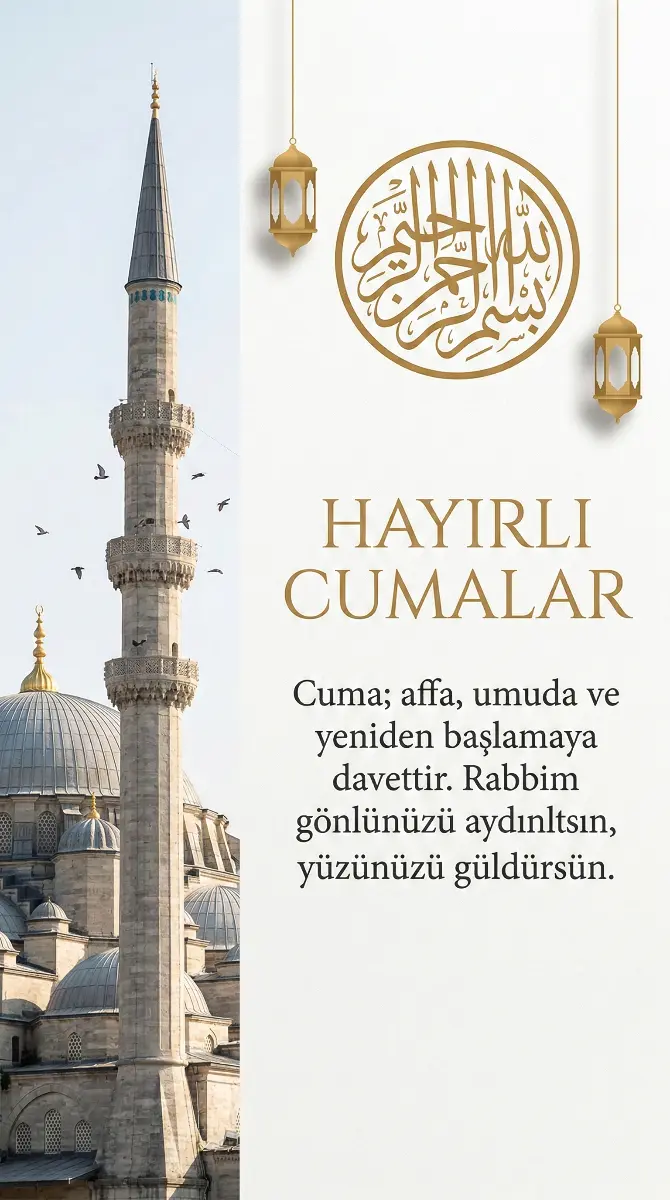 بسم الله الرحمن الرحيم

HAYIRLI CUMALAR

Cuma; affa, umuda ve yeniden başlamaya davettir. Rabbim gönlünüzü aydınltsın, yüzünüzü güldürsün.